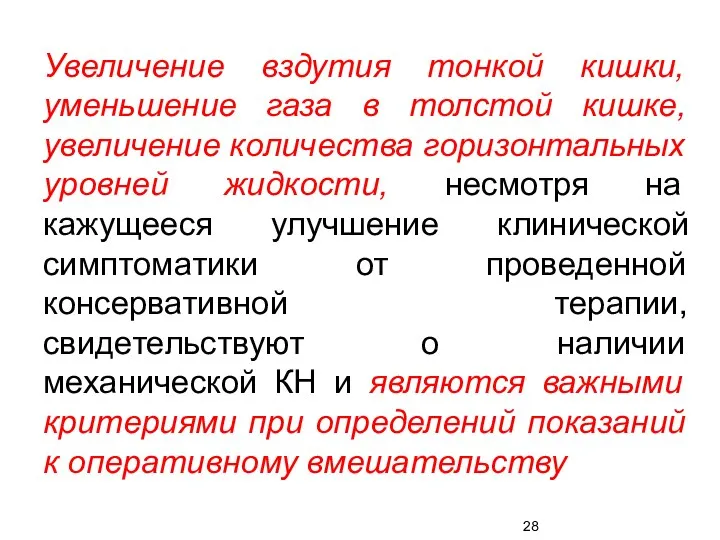 Увеличение вздутия тонкой кишки, уменьшение газа в толстой кишке, увеличение количества горизонтальных уровней жидкости, несмотря на кажущееся улучшение клинической симптоматики от проведенной консервативной терапии, свидетельствуют о наличии механической КН и являются важными критериями при определений показаний к оперативному вмешательству

28